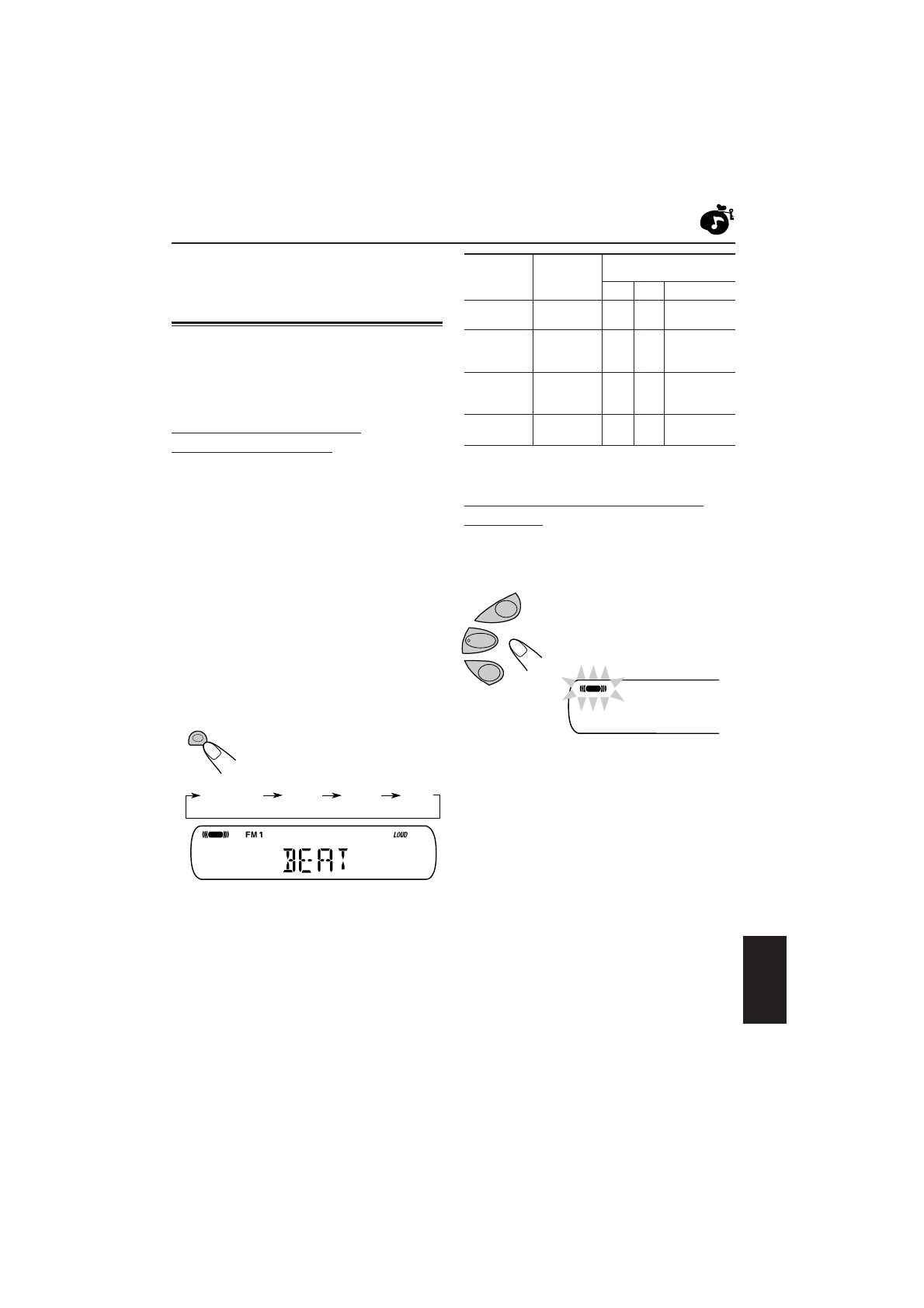 FM 1

LOUD

BEAT